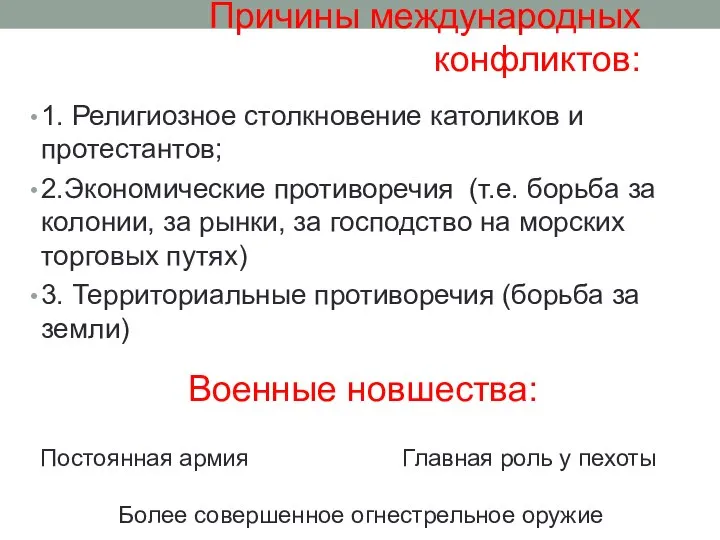 Причины международных конфликтов:

• 1. Религиозное столкновение католиков и протестантов;
• 2.Экономические противоречия (т.е. борьба за колонии, за рынки, за господство на морских торговых путях)
• 3. Территориальные противоречия (борьба за земли)

Военные новшества:

Постоянная армия

Главная роль у пехоты

Более совершенное огнестрельное оружие